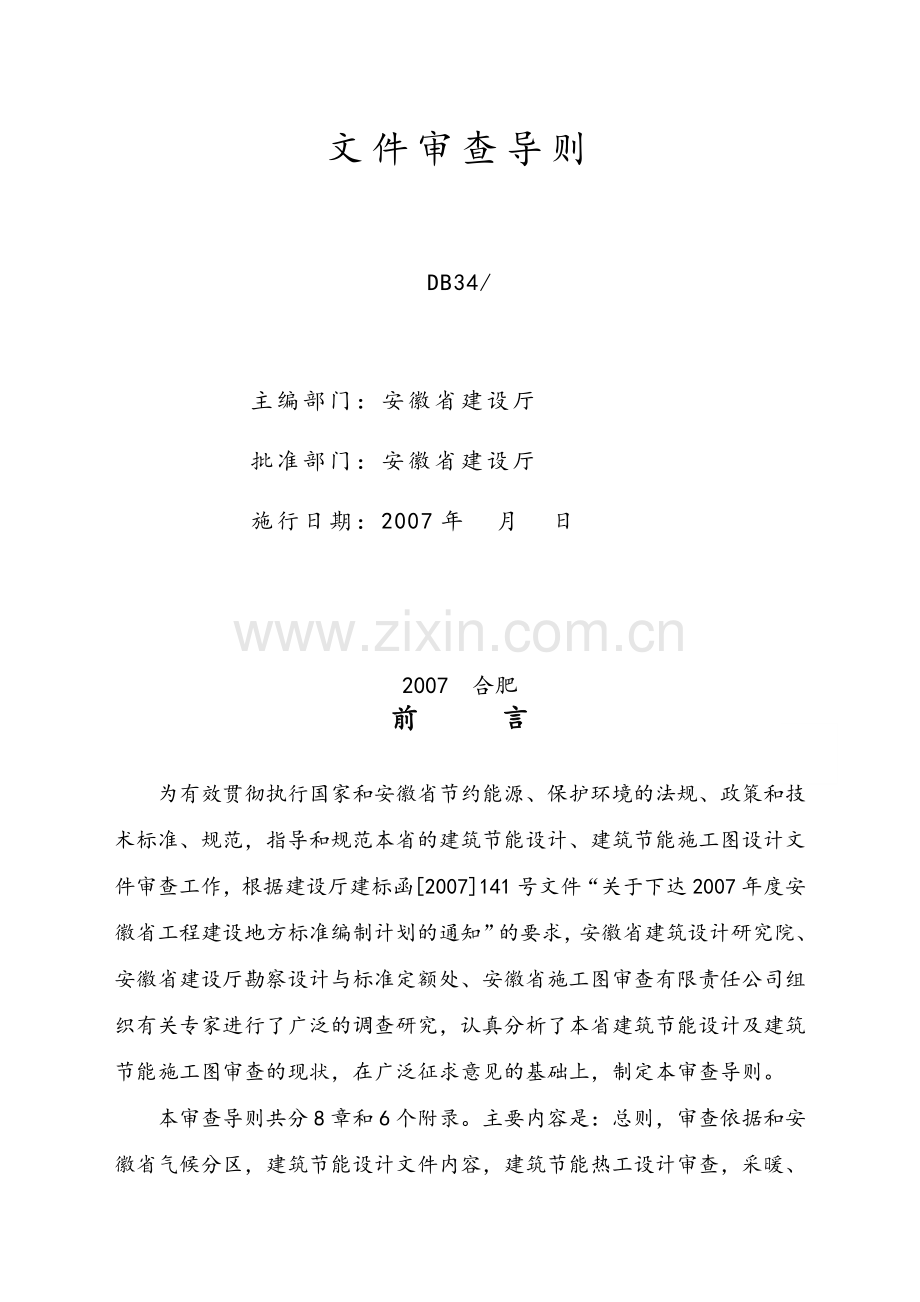 文件审查导则

DB34/

主编部门：安徽省建设厅

批准部门：安徽省建设厅

施行日期：2007年 月 日

2007 合肥

前 言

为有效贯彻执行国家和安徽省节约能源、保护环境的法规、政策和技术标准、规范，指导和规范本省的建筑节能设计、建筑节能施工图设计文件审查工作，根据建设厅建标函[2007]141号文件“关于下达2007年度安徽省工程建设地方标准编制计划的通知”的要求，安徽省建筑设计研究院、安徽省建设厅勘察设计与标准定额处、安徽省施工图审查有限责任公司组织有关专家进行了广泛的调查研究，认真分析了本省建筑节能设计及建筑节能施工图审查的现状，在广泛征求意见的基础上，制定本审查导则。

本审查导则共分8章和6个附录。主要内容是：总则，审查依据和安徽省气候分区，建筑节能设计文件内容，建筑节能热工设计审查，采暖、

www.zixin.com.cn